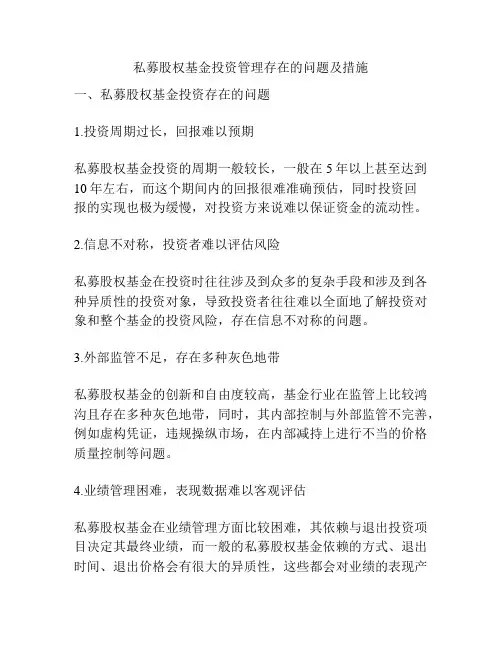 私募股权基金投资管理存在的问题及措施

一、私募股权基金投资存在的问题

1.投资周期过长，回报难以预期

私募股权基金投资的周期一般较长，一般在 5 年以上甚至达到 10 年左右，而这个期间内的回报很难准确预估，同时投资回报的实现也极为缓慢，对投资方来说难以保证资金的流动性。

2.信息不对称，投资者难以评估风险

私募股权基金在投资时往往涉及到众多的复杂手段和涉及到各种异质性的投资对象，导致投资者往往难以全面地了解投资对象和整个基金的投资风险，存在信息不对称的问题。

3.外部监管不足，存在多种灰色地带

私募股权基金的创新和自由度较高，基金行业在监管上比较鸿沟且存在多种灰色地带，同时，其内部控制与外部监管不完善，例如虚构凭证，违规操纵市场，在内部减持上进行不当的价格质量控制等问题。

4.业绩管理困难，表现数据难以客观评估

私募股权基金在业绩管理方面比较困难，其依赖与退出投资项目决定其最终业绩，而一般的私募股权基金依赖的方式、退出时间、退出价格会有很大的异质性，这些都会对业绩的表现产